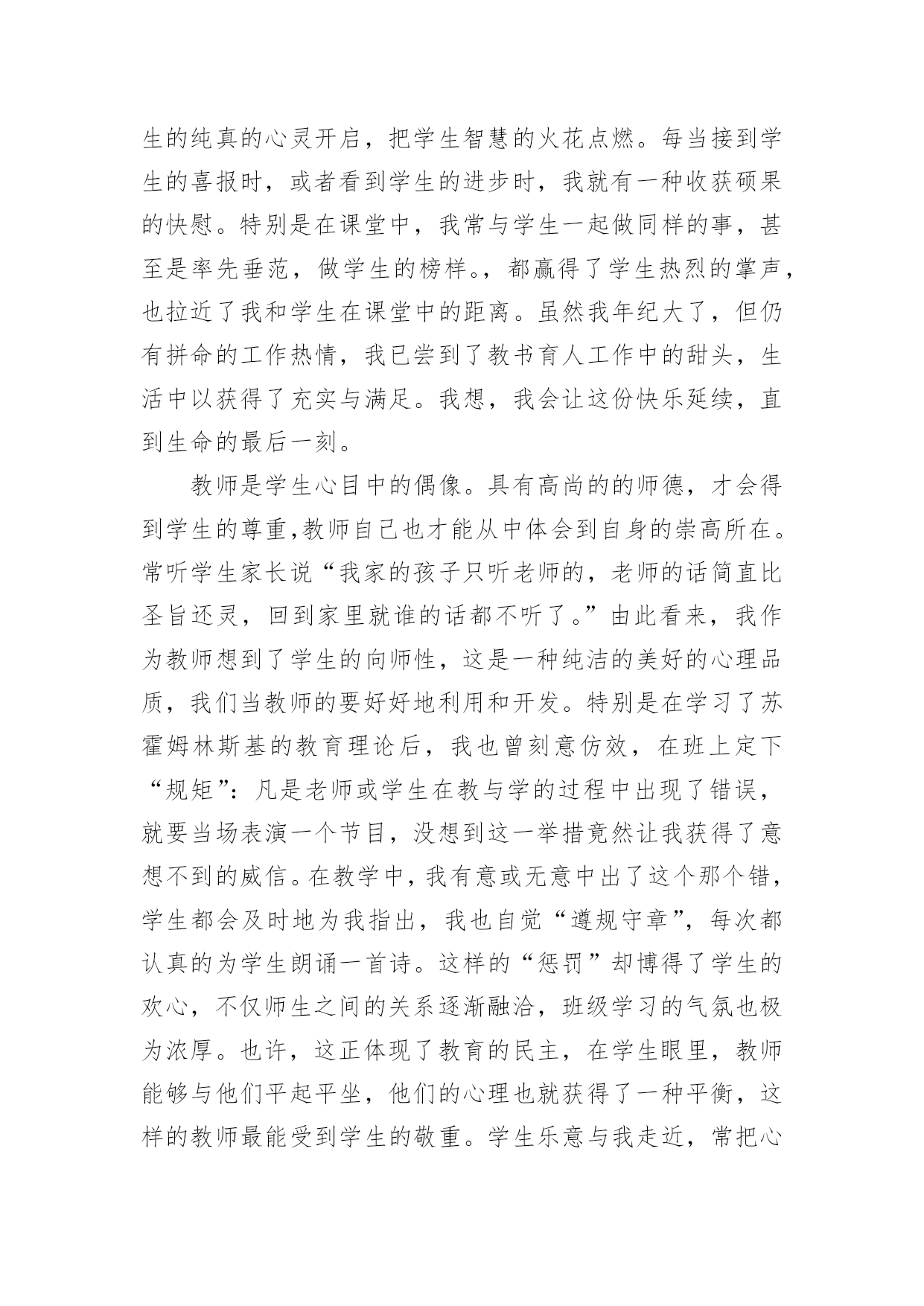 生的纯真的心灵开启，把学生智慧的火花点燃。每当接到学生的喜报时，或者看到学生的进步时，我就有一种收获硕果的快慰。特别是在课堂中，我常与学生一起做同样的事，甚至是率先垂范，做学生的榜样。，都赢得了学生热烈的掌声，也拉近了我和学生在课堂中的距离。虽然我年纪大了，但仍有拼命的工作热情，我已尝到了教书育人工作中的甜头，生活中以获得了充实与满足。我想，我会让这份快乐延续，直到生命的最后一刻。

教师是学生心目中的偶像。具有高尚的的师德，才会得到学生的尊重,教师自己也才能从中体会到自身的崇高所在。常听学生家长说“我家的孩子只听老师的，老师的话简直比圣旨还灵，回到家里就谁的话都不听了。”由此看来，我作为教师想到了学生的向师性，这是一种纯洁的美好的心理品质，我们当教师的要好好地利用和开发。特别是在学习了苏霍姆林斯基的教育理论后，我也曾刻意仿效，在班上定下“规矩”：凡是老师或学生在教与学的过程中出现了错误，就要当场表演一个节目，没想到这一举措竟然让我获得了意想不到的威信。在教学中，我有意或无意中出了这个那个错，学生都会及时地为我指出，我也自觉“遵规守章”，每次都认真的为学生朗诵一首诗。这样的“惩罚”却博得了学生的欢心，不仅师生之间的关系逐渐融洽，班级学习的气氛也极为浓厚。也许，这正体现了教育的民主，在学生眼里，教师能够与他们平起平坐，他们的心理也就获得了一种平衡，这样的教师最能受到学生的敬重。学生乐意与我走近，常把心